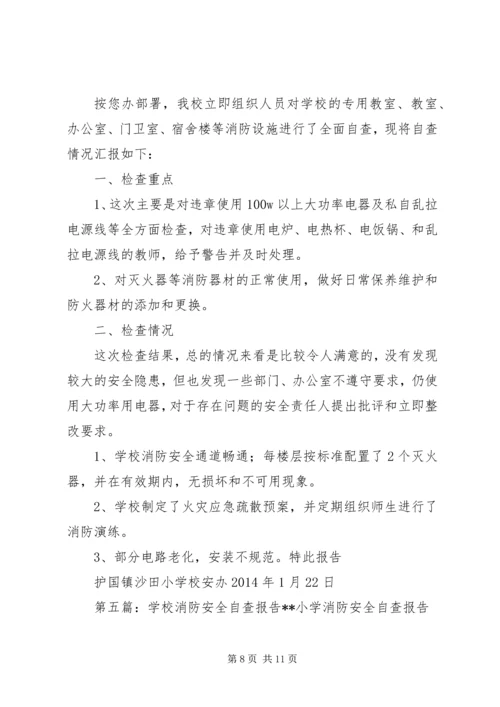 按您办部署，我校立即组织人员对学校的专用教室、教室、办公室、门卫室、宿舍楼等消防设施进行了全面自查，现将自查情况汇报如下：

一、检查重点

1、这次主要是对违章使用100w以上大功率电器及私自乱拉电源线等全方面检查，对违章使用电炉、电热杯、电饭锅、和乱拉电源线的教师，给予警告并及时处理。

2、对灭火器等消防器材的正常使用，做好日常保养维护和防火器材的添加和更换。

二、检查情况

这次检查结果，总的情况来看是比较令人满意的，没有发现较大的安全隐患，但也发现一些部门、办公室不遵守要求，仍使用大功率用电器，对于存在问题的安全责任人提出批评和立即整改要求。

1、学校消防安全通道畅通；每楼层按标准配置了2个灭火器，并在有效期内，无损坏和不可用现象。

2、学校制定了火灾应急疏散预案，并定期组织师生进行了消防演练。

3、部分电路老化，安装不规范。特此报告

护国镇沙田小学校安办2014年1月22日

第五篇：学校消防安全自查报告**小学消防安全自查报告

第8页 共11页